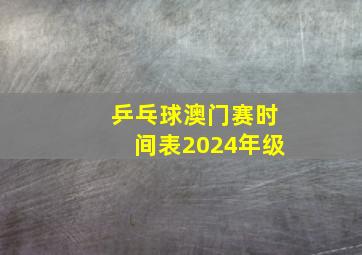 乒乓球澳门赛时间表2024年级